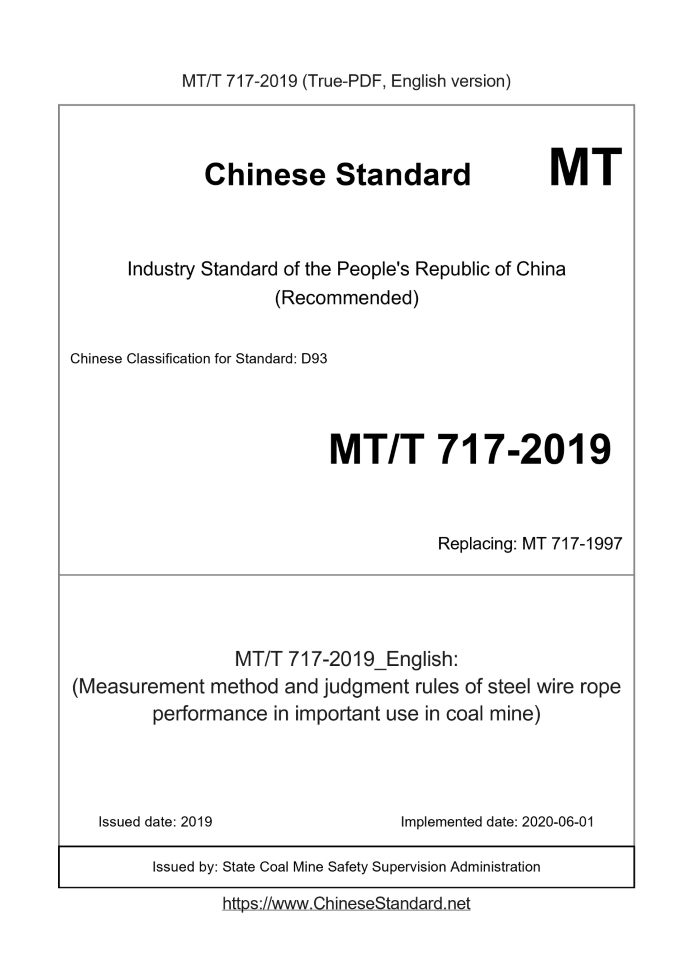 MT/T 717-2019 (True-PDF, English version)

Chinese Standard MT

Industry Standard of the People's Republic of China (Recommended)

Chinese Classification for Standard: D93

MT/T 717-2019

Replacing: MT 717-1997

MT/T 717-2019_English:
(Measurement method and judgment rules of steel wire rope performance in important use in coal mine)

Issued date: 2019

Implemented date: 2020-06-01

Issued by: State Coal Mine Safety Supervision Administration

https://www.ChineseStandard.net